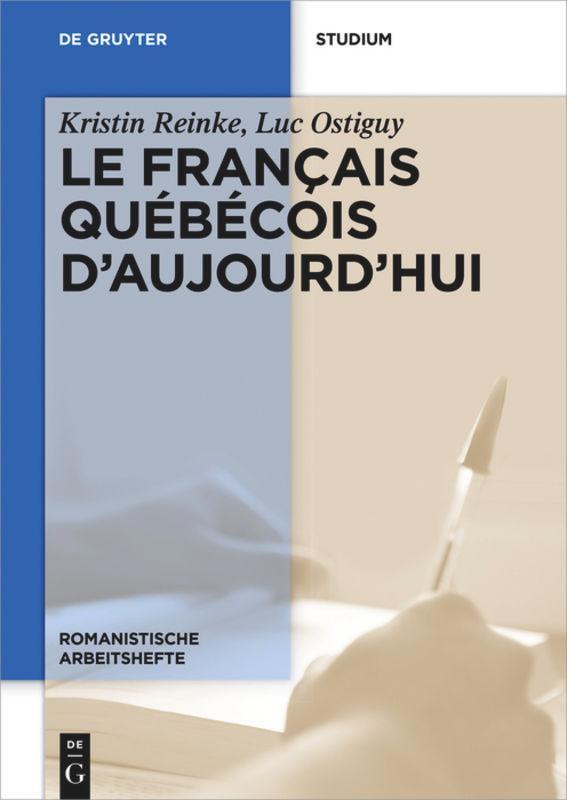 DE GRUYTER

STUDIUM

Kristin Reinke, Luc Ostiguy

LE FRANÇAIS QUÉBÉCOIS D'AUJOURD'HUI

ROMANISTISCHE ARBEITSHEFTE

DE G